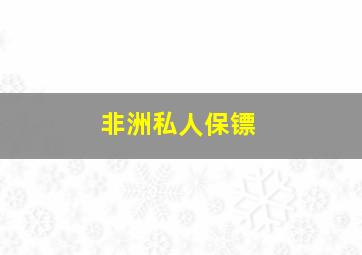 非洲私人保镖